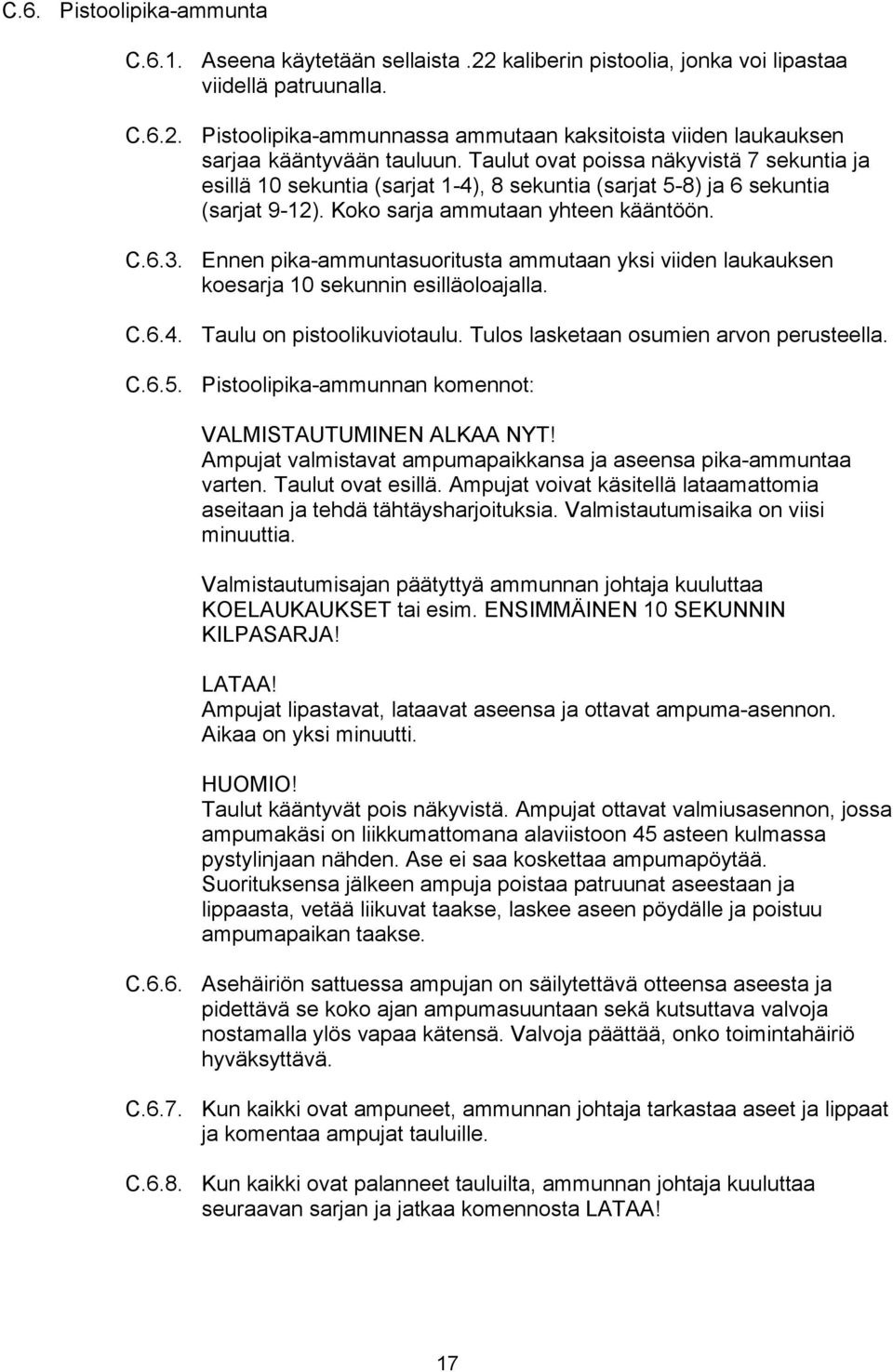 C.6. Pistoolipika-ammunta

C.6.1. Aseena käytetään sellaista .22 kaliberin pistoolia, jonka voi lipastaa viidellä patruunalla.

C.6.2. Pistoolipika-ammunnassa ammutaan kaksitoista viiden laukauksen sarjaa kääntyvään tauluun. Taulut ovat poissa näkyvistä 7 sekuntia ja esillä 10 sekuntia (sarjat 1-4), 8 sekuntia (sarjat 5-8) ja 6 sekuntia (sarjat 9-12). Koko sarja ammutaan yhteen kääntöön.

C.6.3. Ennen pika-ammuntasuoritusta ammutaan yksi viiden laukauksen koesarja 10 sekunnin esilläoloajalla.

C.6.4. Taulu on pistoolikuviotaulu. Tulos lasketaan osumien arvon perusteella.

C.6.5. Pistoolipika-ammunnan komennot:

VALMISTAUTUMINEN ALKAA NYT!
Ampujat valmistavat ampumapaikkansa ja aseensa pika-ammuntaa varten. Taulut ovat esillä. Ampujat voivat käsitellä lataamattomia aseitaan ja tehdä tähtäysharjoituksia. Valmistautumisaika on viisi minuuttia.

Valmistautumisajan päätyttyä ammunnan johtaja kuuluttaa KOELAUKAUKSET tai esim. ENSIMMÄINEN 10 SEKUNNIN KILPASARJA!

LATAA!
Ampujat lipastavat, lataavat aseensa ja ottavat ampuma-asennon. Aikaa on yksi minuutti.

HUOMIO!
Taulut kääntyvät pois näkyvistä. Ampujat ottavat valmiusasennon, jossa ampumakäsi on liikkumattomana alaviistoon 45 asteen kulmassa pystylinjaan nähden. Ase ei saa koskettaa ampumapöytää. Suorituksensa jälkeen ampuja poistaa patruunat aseestaan ja lippaasta, vetää liikuvat taakse, laskee aseen pöydälle ja poistuu ampumapaikan taakse.

C.6.6. Asehäiriön sattuessa ampujan on säilytettävä otteensa aseesta ja pidettävä se koko ajan ampumasuuntaan sekä kutsuttava valvoja nostamalla ylös vapaa kätensä. Valvoja päättää, onko toimintahäiriö hyväksyttävä.

C.6.7. Kun kaikki ovat ampuneet, ammunnan johtaja tarkastaa aseet ja lippaat ja komentaa ampujat tauluille.

C.6.8. Kun kaikki ovat palanneet tauluilta, ammunnan johtaja kuuluttaa seuraavan sarjan ja jatkaa komennosta LATAA!

17